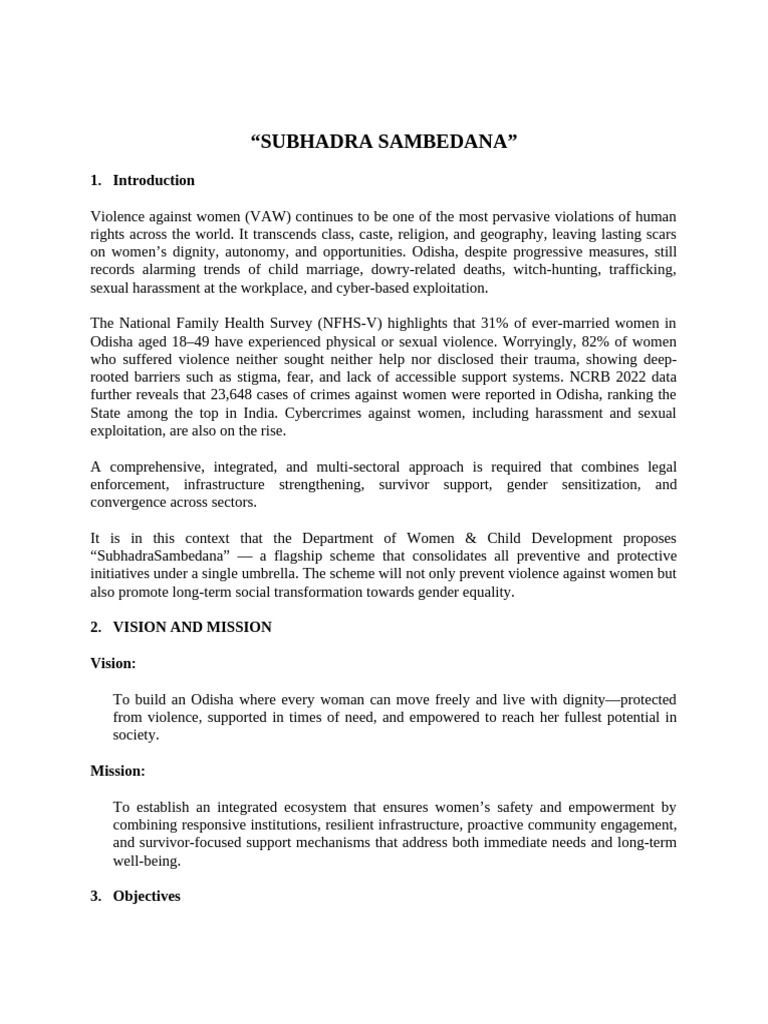 "SUBHADRA SAMBEDANA"

1. Introduction

Violence against women (VAW) continues to be one of the most pervasive violations of human rights across the world. It transcends class, caste, religion, and geography, leaving lasting scars on women's dignity, autonomy, and opportunities. Odisha, despite progressive measures, still records alarming trends of child marriage, dowry-related deaths, witch-hunting, trafficking, sexual harassment at the workplace, and cyber-based exploitation.

The National Family Health Survey (NFHS-V) highlights that 31% of ever-married women in Odisha aged 18–49 have experienced physical or sexual violence. Worryingly, 82% of women who suffered violence neither sought neither help nor disclosed their trauma, showing deep-rooted barriers such as stigma, fear, and lack of accessible support systems. NCRB 2022 data further reveals that 23,648 cases of crimes against women were reported in Odisha, ranking the State among the top in India. Cybercrimes against women, including harassment and sexual exploitation, are also on the rise.

A comprehensive, integrated, and multi-sectoral approach is required that combines legal enforcement, infrastructure strengthening, survivor support, gender sensitization, and convergence across sectors.

It is in this context that the Department of Women & Child Development proposes "SubhadraSambedana" — a flagship scheme that consolidates all preventive and protective initiatives under a single umbrella. The scheme will not only prevent violence against women but also promote long-term social transformation towards gender equality.

2. VISION AND MISSION

Vision:

To build an Odisha where every woman can move freely and live with dignity—protected from violence, supported in times of need, and empowered to reach her fullest potential in society.

Mission:

To establish an integrated ecosystem that ensures women's safety and empowerment by combining responsive institutions, resilient infrastructure, proactive community engagement, and survivor-focused support mechanisms that address both immediate needs and long-term well-being.

3. Objectives